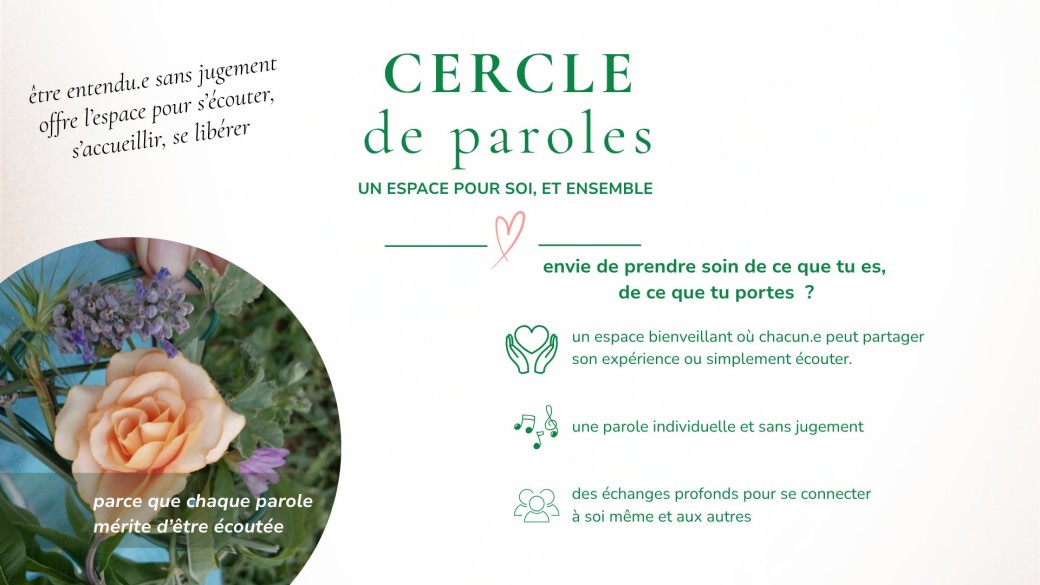 être entendu.e sans jugement
offre l'espace pour s'écouter,
s'accueillir, se libérer

CERCLE
de paroles

UN ESPACE POUR SOI, ET ENSEMBLE

envie de prendre soin de ce que tu es,
de ce que tu portes ?

un espace bienveillant où chacun.e peut partager son expérience ou simplement écouter.

une parole individuelle et sans jugement

des échanges profonds pour se connecter à soi même et aux autres

parce que chaque parole mérite d'être écoutée